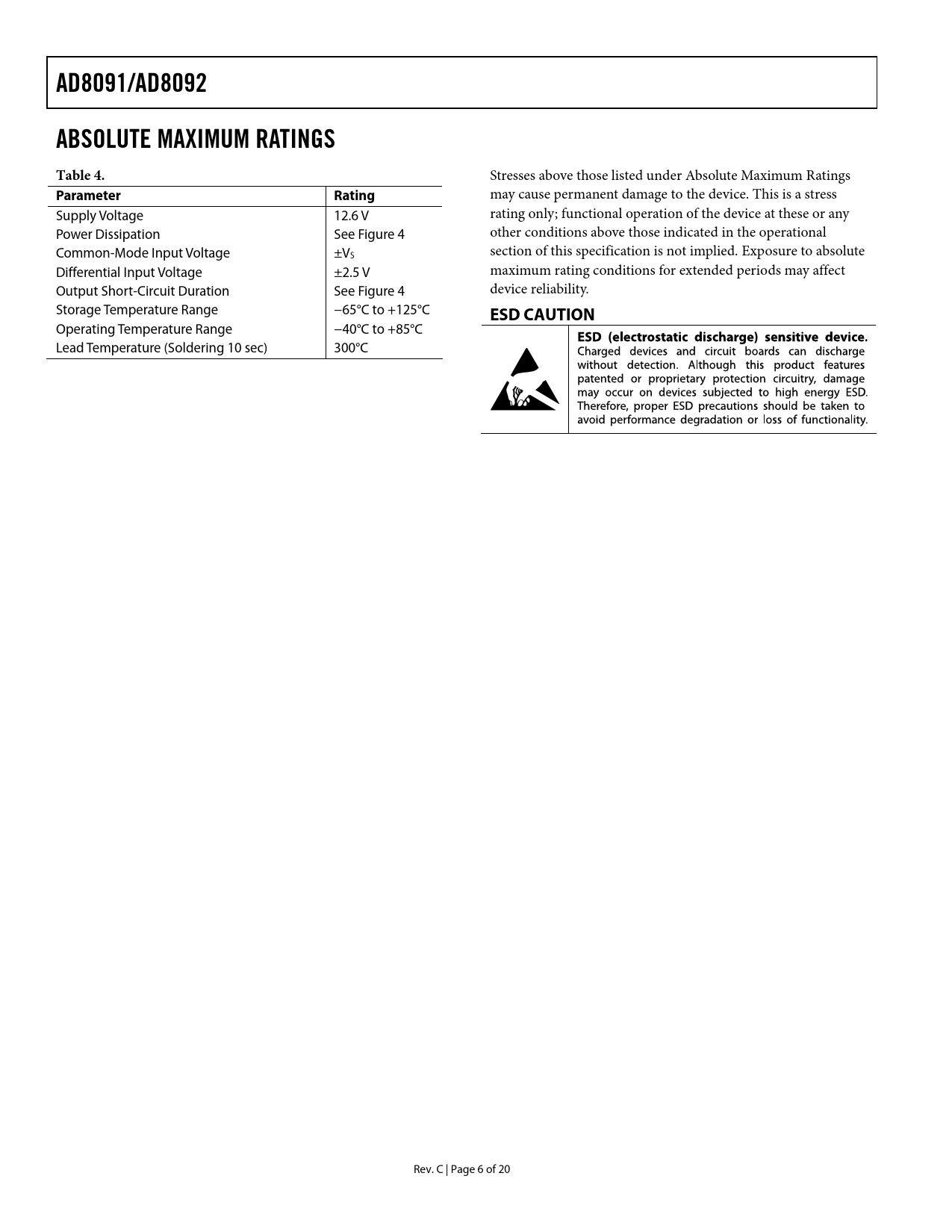 AD8091/AD8092

ABSOLUTE MAXIMUM RATINGS

Table 4.

| Parameter | Rating |
|---|---|
| Supply Voltage | 12.6 V |
| Power Dissipation | See Figure 4 |
| Common-Mode Input Voltage | $\pm V_S$ |
| Differential Input Voltage | ±2.5 V |
| Output Short-Circuit Duration | See Figure 4 |
| Storage Temperature Range | −65°C to +125°C |
| Operating Temperature Range | −40°C to +85°C |
| Lead Temperature (Soldering 10 sec) | 300°C |

Stresses above those listed under Absolute Maximum Ratings may cause permanent damage to the device. This is a stress rating only; functional operation of the device at these or any other conditions above those indicated in the operational section of this specification is not implied. Exposure to absolute maximum rating conditions for extended periods may affect device reliability.

ESD CAUTION

ESD (electrostatic discharge) sensitive device. Charged devices and circuit boards can discharge without detection. Although this product features patented or proprietary protection circuitry, damage may occur on devices subjected to high energy ESD. Therefore, proper ESD precautions should be taken to avoid performance degradation or loss of functionality.

Rev. C | Page 6 of 20